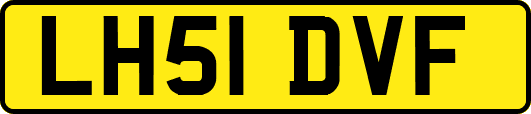 LH51 DVF